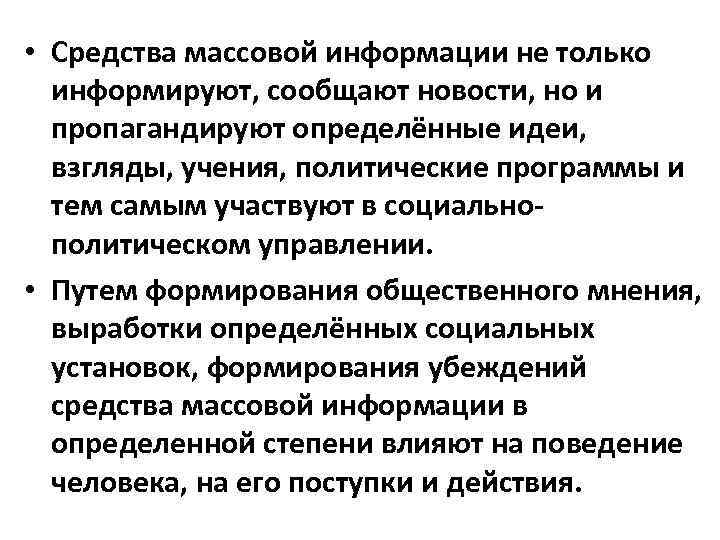 • Средства массовой информации не только информируют, сообщают новости, но и пропагандируют определённые идеи, взгляды, учения, политические программы и тем самым участвуют в социально-политическом управлении.

• Путем формирования общественного мнения, выработки определённых социальных установок, формирования убеждений средства массовой информации в определенной степени влияют на поведение человека, на его поступки и действия.